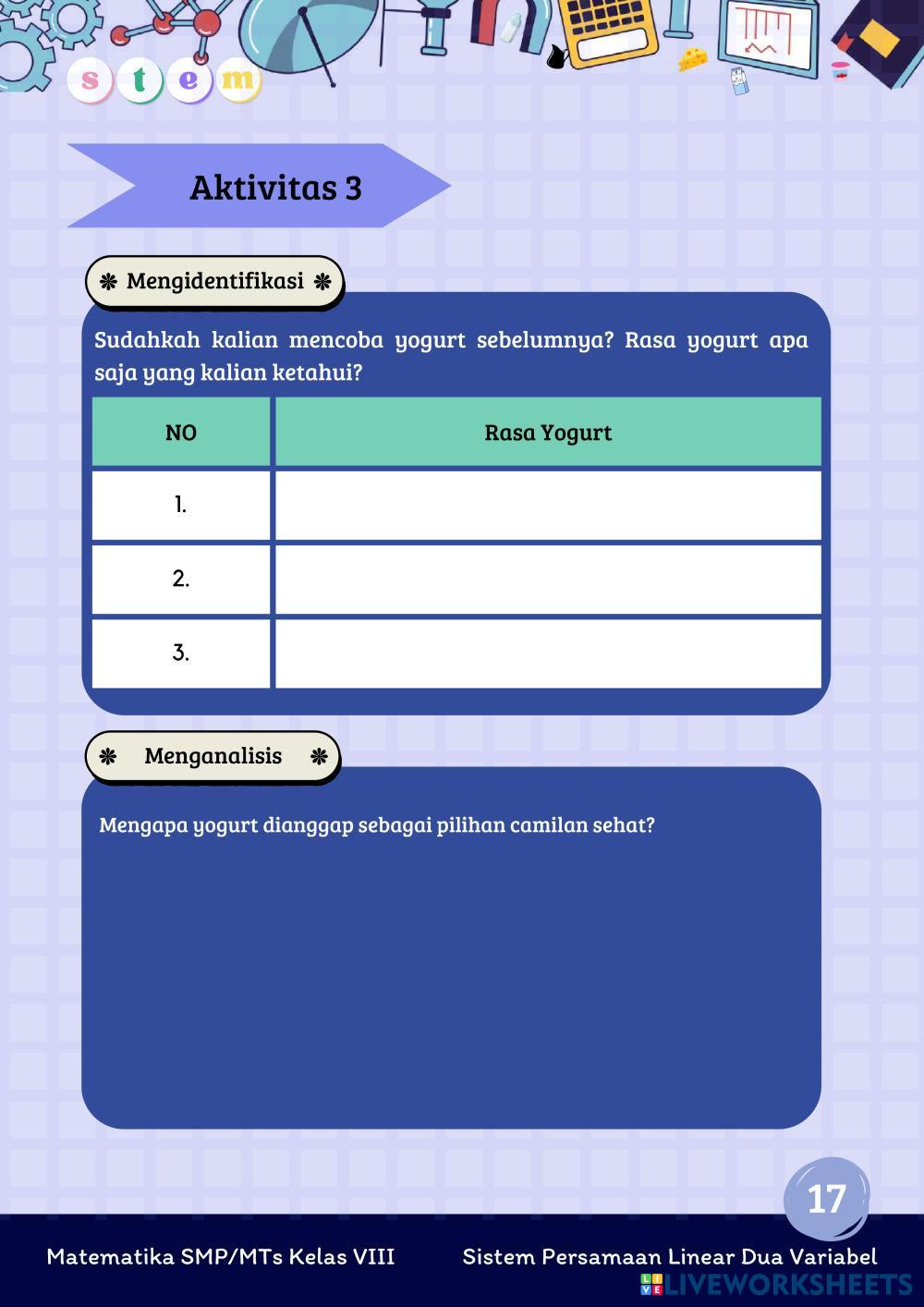 s t e m

Aktivitas 3

❋ Mengidentifikasi ❋

Sudahkah kalian mencoba yogurt sebelumnya? Rasa yogurt apa saja yang kalian ketahui?

| NO | Rasa Yogurt |
|---|---|
| 1. | |
| 2. | |
| 3. | |

❋ Menganalisis ❋

Mengapa yogurt dianggap sebagai pilihan camilan sehat?

17

Matematika SMP/MTs Kelas VIII

Sistem Persamaan Linear Dua Variabel

LIVEWORKSHEETS